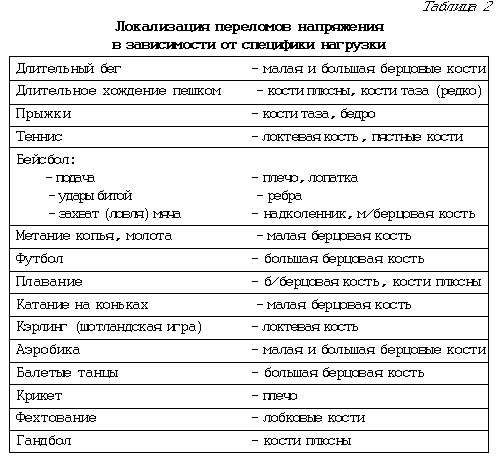 Таблица 2

Локализация переломов напряжения в зависимости от специфики нагрузки

| | |
|---|---|
| Длительный бег | - малая и большая берцовые кости |
| Длительное хождение пешком | - кости плюсны, кости таза (редко) |
| Прыжки | - кости таза, бедро |
| Теннис | - локтевая кость, пястные кости |
| Бейсбол:<br>- подача<br>- удары битой<br>- захват (ловля) мяча | <br>- плечо, лопатка<br>- ребра<br>- надколенник, м/берцовая кость |
| Метание копья, молота | - малая берцовая кость |
| Футбол | - большая берцовая кость |
| Плавание | - б/берцовая кость, кости плюсны |
| Катание на коньках | - малая берцовая кость |
| Кэрлинг (шотландская игра) | - локтевая кость |
| Аэробика | - малая и большая берцовые кости |
| Балетые танцы | - большая берцовая кость |
| Крикет | - плечо |
| Фехтование | - лобковые кости |
| Гандбол | - кости плюсны |